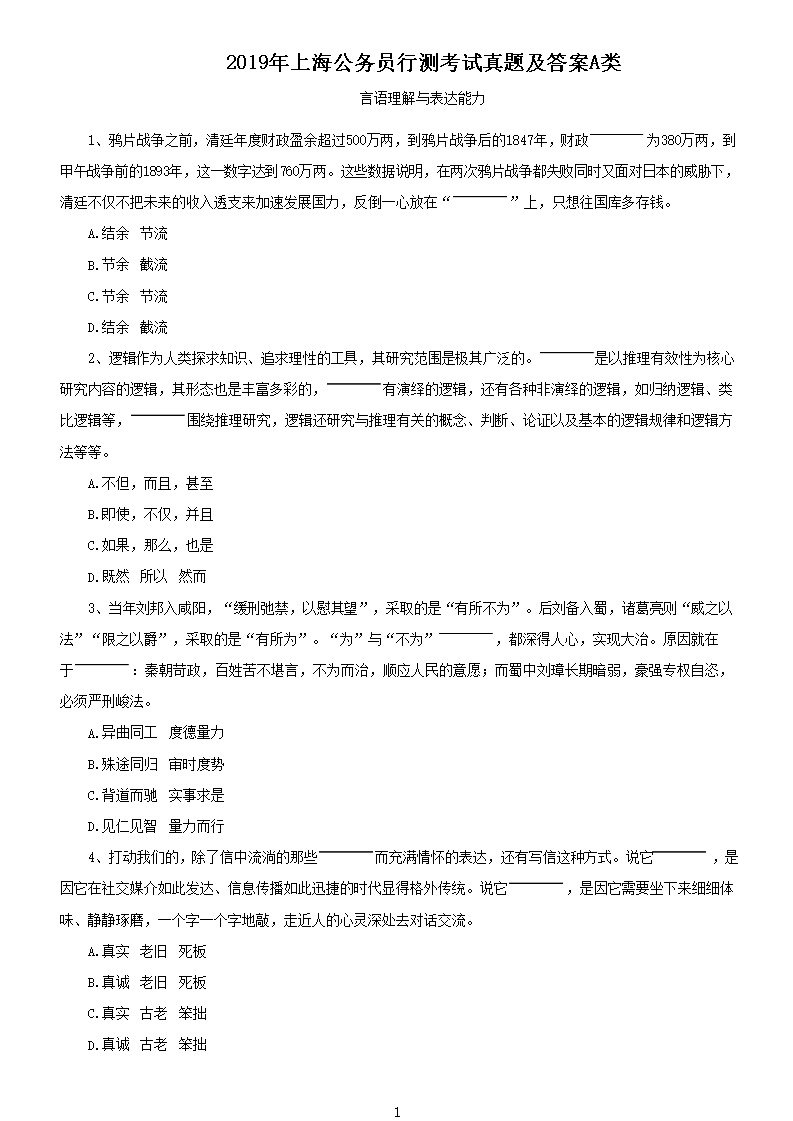 2019年上海公务员行测考试真题及答案A类

言语理解与表达能力

1、鸦片战争之前，清廷年度财政盈余超过500万两，到鸦片战争后的1847年，财政______为380万两，到甲午战争前的1893年，这一数字达到760万两。这些数据说明，在两次鸦片战争都失败同时又面对日本的威胁下，清廷不仅不把未来的收入透支来加速发展国力，反倒一心放在“______”上，只想往国库多存钱。

A.结余 节流

B.节余 截流

C.节余 节流

D.结余 截流

2、逻辑作为人类探求知识、追求理性的工具，其研究范围是极其广泛的。______是以推理有效性为核心研究内容的逻辑，其形态也是丰富多彩的，______有演绎的逻辑，还有各种非演绎的逻辑，如归纳逻辑、类比逻辑等，______围绕推理研究，逻辑还研究与推理有关的概念、判断、论证以及基本的逻辑规律和逻辑方法等等。

A.不但，而且，甚至

B.即使，不仅，并且

C.如果，那么，也是

D.既然 所以 然而

3、当年刘邦入咸阳，“缓刑弛禁，以慰其望”，采取的是“有所不为”。后刘备入蜀，诸葛亮则“威之以法”“限之以爵”，采取的是“有所为”。“为”与“不为”______，都深得人心，实现大治。原因就在于______：秦朝苛政，百姓苦不堪言，不为而治，顺应人民的意愿；而蜀中刘璋长期暗弱，豪强专权自恣，必须严刑峻法。

A.异曲同工 度德量力

B.殊途同归 审时度势

C.背道而驰 实事求是

D.见仁见智 量力而行

4、打动我们的，除了信中流淌的那些______而充满情怀的表达，还有写信这种方式。说它______，是因它在社交媒介如此发达、信息传播如此迅捷的时代显得格外传统。说它______，是因它需要坐下来细细体味、静静琢磨，一个字一个字地敲，走近人的心灵深处去对话交流。

A.真实 老旧 死板

B.真诚 老旧 死板

C.真实 古老 笨拙

D.真诚 古老 笨拙

1